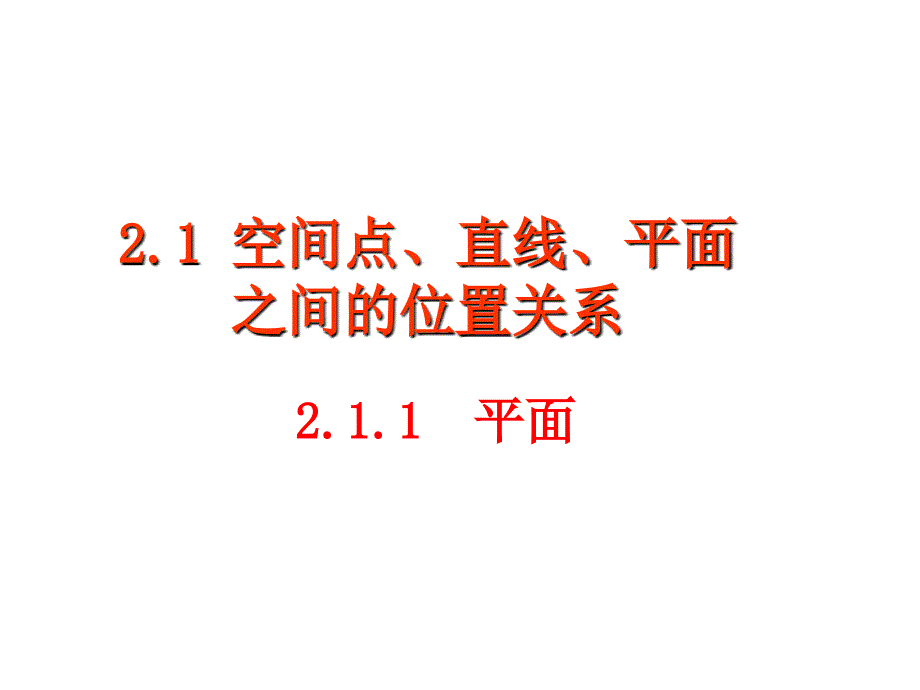 2.1 空间点、直线、平面之间的位置关系

2.1.1 平面